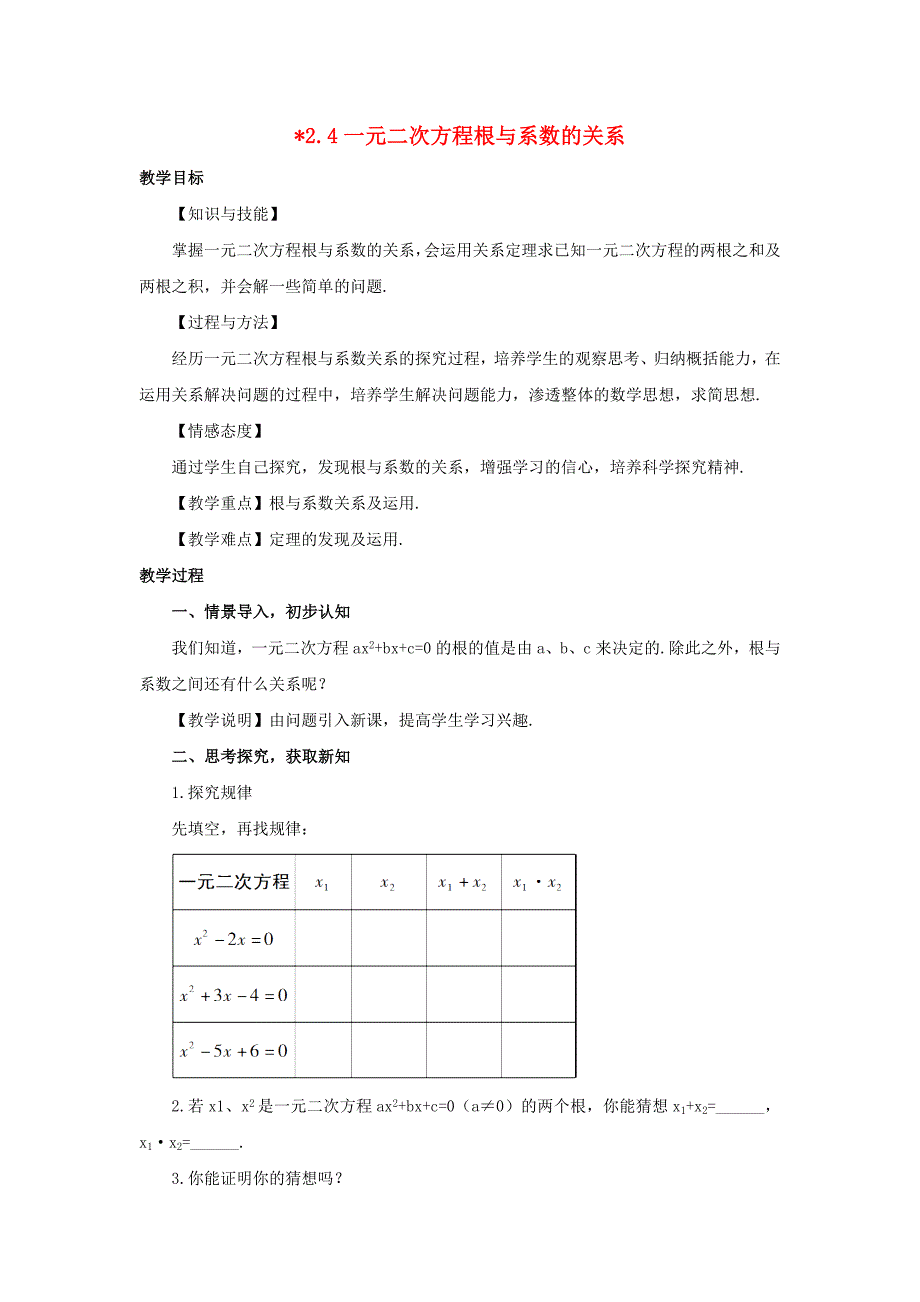 *2.4 一元二次方程根与系数的关系

教学目标

【知识与技能】

掌握一元二次方程根与系数的关系，会运用关系定理求已知一元二次方程的两根之和及两根之积，并会解一些简单的问题.

【过程与方法】

经历一元二次方程根与系数关系的探究过程，培养学生的观察思考、归纳概括能力，在运用关系解决问题的过程中，培养学生解决问题能力，渗透整体的数学思想，求简思想.

【情感态度】

通过学生自己探究，发现根与系数的关系，增强学习的信心，培养科学探究精神.

【教学重点】根与系数关系及运用.

【教学难点】定理的发现及运用.

教学过程

一、情景导入，初步认知

我们知道，一元二次方程 $ax^2+bx+c=0$ 的根的值是由 a、b、c 来决定的.除此之外，根与系数之间还有什么关系呢？

【教学说明】由问题引入新课，提高学生学习兴趣.

二、思考探究，获取新知

1.探究规律

先填空，再找规律：

| 一元二次方程 | $x_1$ | $x_2$ | $x_1+x_2$ | $x_1 \cdot x_2$ |
|---|---|---|---|---|
| $x^2-2x=0$ | | | | |
| $x^2+3x-4=0$ | | | | |
| $x^2-5x+6=0$ | | | | |

2.若 x1、$x^2$ 是一元二次方程 $ax^2+bx+c=0$（a≠0）的两个根，你能猜想 $x_1+x_2$=______，$x_1 \cdot x_2$=______.

3.你能证明你的猜想吗？